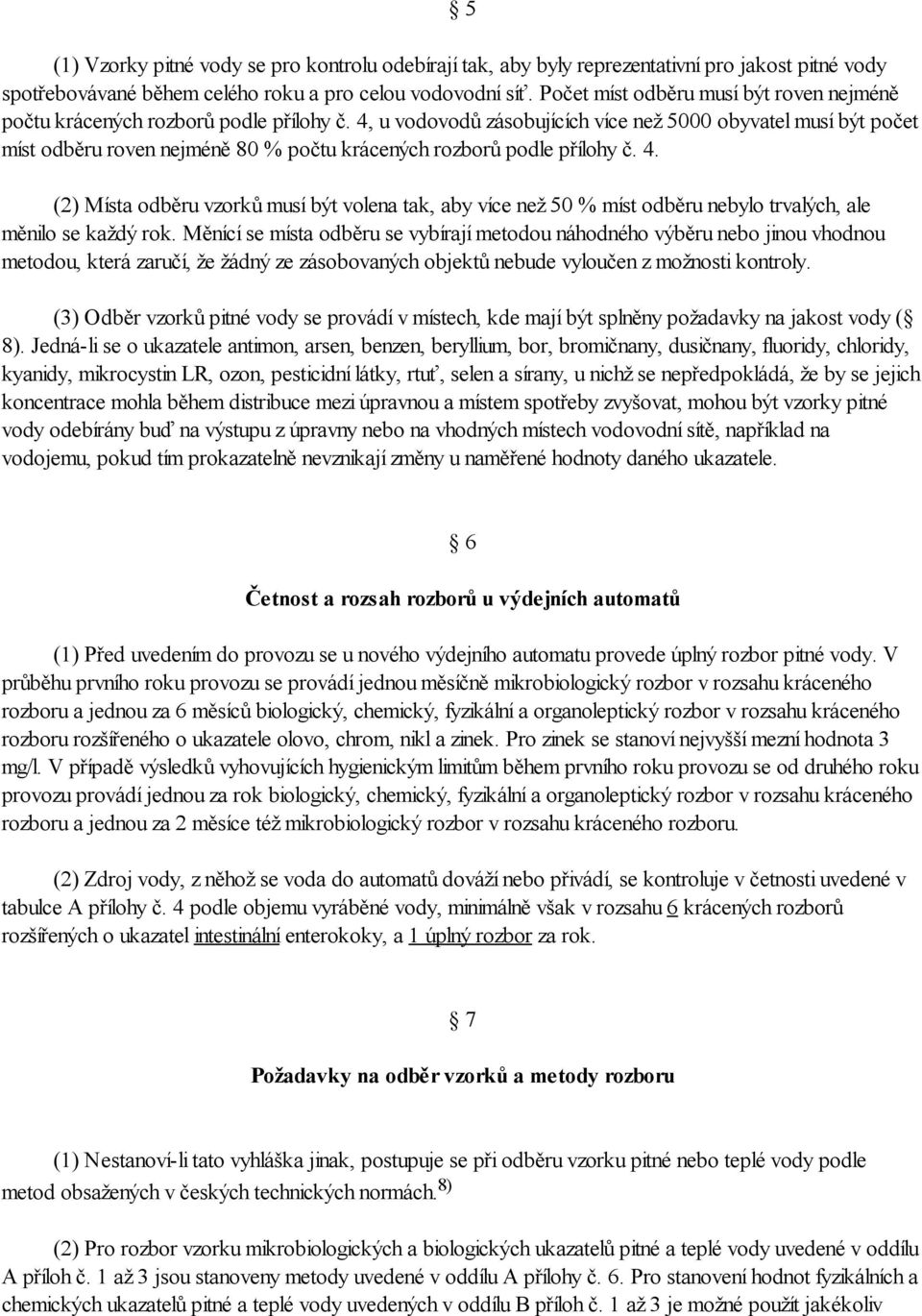 § 5

(1) Vzorky pitné vody se pro kontrolu odebírají tak, aby byly reprezentativní pro jakost pitné vody spotřebovávané během celého roku a pro celou vodovodní síť. Počet míst odběru musí být roven nejméně počtu krácených rozborů podle přílohy č. 4, u vodovodů zásobujících více než 5000 obyvatel musí být počet míst odběru roven nejméně 80 % počtu krácených rozborů podle přílohy č. 4.

(2) Místa odběru vzorků musí být volena tak, aby více než 50 % míst odběru nebylo trvalých, ale měnilo se každý rok. Měnící se místa odběru se vybírají metodou náhodného výběru nebo jinou vhodnou metodou, která zaručí, že žádný ze zásobovaných objektů nebude vyloučen z možnosti kontroly.

(3) Odběr vzorků pitné vody se provádí v místech, kde mají být splněny požadavky na jakost vody (§ 8). Jedná-li se o ukazatele antimon, arsen, benzen, beryllium, bor, bromičnany, dusičnany, fluoridy, chloridy, kyanidy, mikrocystin LR, ozon, pesticidní látky, rtuť, selen a sírany, u nichž se nepředpokládá, že by se jejich koncentrace mohla během distribuce mezi úpravnou a místem spotřeby zvyšovat, mohou být vzorky pitné vody odebírány buď na výstupu z úpravny nebo na vhodných místech vodovodní sítě, například na vodojemu, pokud tím prokazatelně nevznikají změny u naměřené hodnoty daného ukazatele.

§ 6

Četnost a rozsah rozborů u výdejních automatů

(1) Před uvedením do provozu se u nového výdejního automatu provede úplný rozbor pitné vody. V průběhu prvního roku provozu se provádí jednou měsíčně mikrobiologický rozbor v rozsahu kráceného rozboru a jednou za 6 měsíců biologický, chemický, fyzikální a organoleptický rozbor v rozsahu kráceného rozboru rozšířeného o ukazatele olovo, chrom, nikl a zinek. Pro zinek se stanoví nejvyšší mezní hodnota 3 mg/l. V případě výsledků vyhovujících hygienickým limitům během prvního roku provozu se od druhého roku provozu provádí jednou za rok biologický, chemický, fyzikální a organoleptický rozbor v rozsahu kráceného rozboru a jednou za 2 měsíce též mikrobiologický rozbor v rozsahu kráceného rozboru.

(2) Zdroj vody, z něhož se voda do automatů dováží nebo přivádí, se kontroluje v četnosti uvedené v tabulce A přílohy č. 4 podle objemu vyráběné vody, minimálně však v rozsahu 6 krácených rozborů rozšířených o ukazatel intestinální enterokoky, a 1 úplný rozbor za rok.

§ 7

Požadavky na odběr vzorků a metody rozboru

(1) Nestanoví-li tato vyhláška jinak, postupuje se při odběru vzorku pitné nebo teplé vody podle metod obsažených v českých technických normách.$^{8)}$

(2) Pro rozbor vzorku mikrobiologických a biologických ukazatelů pitné a teplé vody uvedené v oddílu A příloh č. 1 až 3 jsou stanoveny metody uvedené v oddílu A přílohy č. 6. Pro stanovení hodnot fyzikálních a chemických ukazatelů pitné a teplé vody uvedených v oddílu B příloh č. 1 až 3 je možné použít jakékoliv